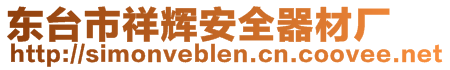 东台市祥辉安全器材厂
http://simonveblen.cn.coovee.net